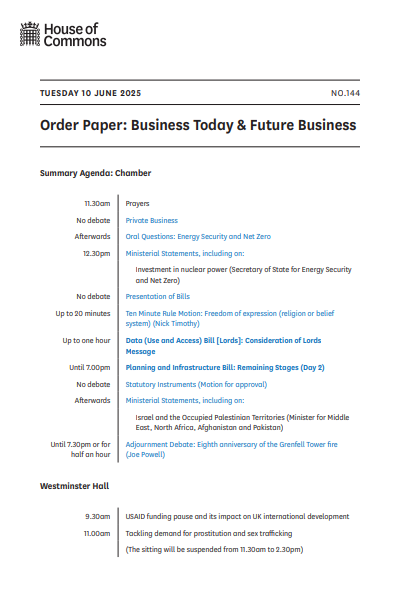 House of Commons

TUESDAY 10 JUNE 2025

NO.144

Order Paper: Business Today & Future Business

Summary Agenda: Chamber

| | |
|---|---|
| 11.30am | Prayers |
| No debate | Private Business |
| Afterwards | Oral Questions: Energy Security and Net Zero |
| 12.30pm | Ministerial Statements, including on: |
| | Investment in nuclear power (Secretary of State for Energy Security and Net Zero) |
| No debate | Presentation of Bills |
| Up to 20 minutes | Ten Minute Rule Motion: Freedom of expression (religion or belief system) (Nick Timothy) |
| Up to one hour | Data (Use and Access) Bill [Lords]: Consideration of Lords Message |
| Until 7.00pm | Planning and Infrastructure Bill: Remaining Stages (Day 2) |
| No debate | Statutory Instruments (Motion for approval) |
| Afterwards | Ministerial Statements, including on: |
| | Israel and the Occupied Palestinian Territories (Minister for Middle East, North Africa, Afghanistan and Pakistan) |
| Until 7.30pm or for half an hour | Adjournment Debate: Eighth anniversary of the Grenfell Tower fire (Joe Powell) |

Westminster Hall

| | |
|---|---|
| 9.30am | USAID funding pause and its impact on UK international development |
| 11.00am | Tackling demand for prostitution and sex trafficking |
| | (The sitting will be suspended from 11.30am to 2.30pm) |